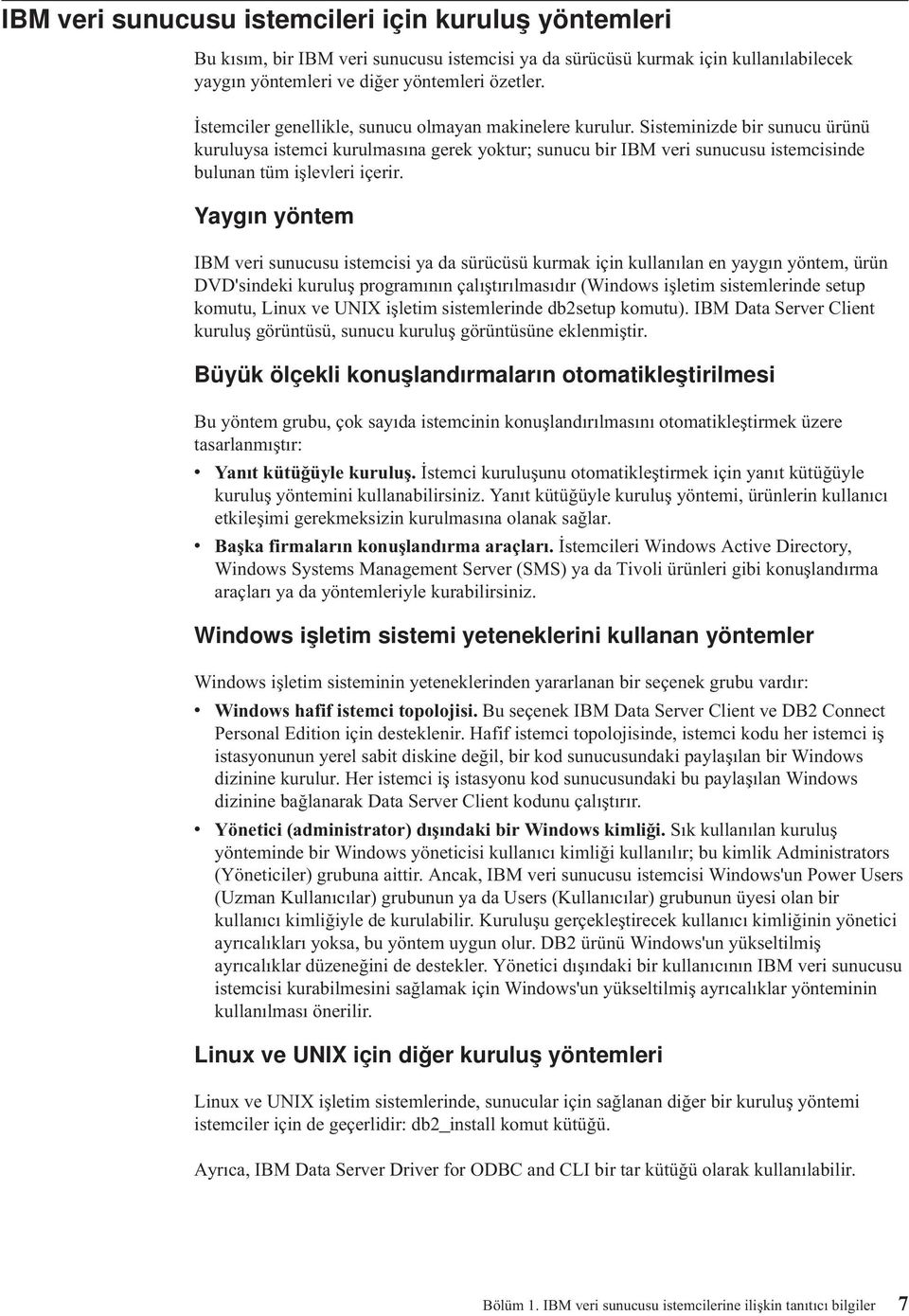 IBM veri sunucusu istemcileri için kuruluş yöntemleri

Bu kısım, bir IBM veri sunucusu istemcisi ya da sürücüsü kurmak için kullanılabilecek yaygın yöntemleri ve diğer yöntemleri özetler.

İstemciler genellikle, sunucu olmayan makinelere kurulur. Sisteminizde bir sunucu ürünü kuruluysa istemci kurulmasına gerek yoktur; sunucu bir IBM veri sunucusu istemcisinde bulunan tüm işlevleri içerir.

Yaygın yöntem

IBM veri sunucusu istemcisi ya da sürücüsü kurmak için kullanılan en yaygın yöntem, ürün DVD'sindeki kuruluş programının çalıştırılmasıdır (Windows işletim sistemlerinde setup komutu, Linux ve UNIX işletim sistemlerinde db2setup komutu). IBM Data Server Client kuruluş görüntüsü, sunucu kuruluş görüntüsüne eklenmiştir.

Büyük ölçekli konuşlandırmaların otomatikleştirilmesi

Bu yöntem grubu, çok sayıda istemcinin konuşlandırılmasını otomatikleştirmek üzere tasarlanmıştır:

• Yanıt kütüğüyle kuruluş. İstemci kuruluşunu otomatikleştirmek için yanıt kütüğüyle kuruluş yöntemini kullanabilirsiniz. Yanıt kütüğüyle kuruluş yöntemi, ürünlerin kullanıcı etkileşimi gerekmeksizin kurulmasına olanak sağlar.

• Başka firmaların konuşlandırma araçları. İstemcileri Windows Active Directory, Windows Systems Management Server (SMS) ya da Tivoli ürünleri gibi konuşlandırma araçları ya da yöntemleriyle kurabilirsiniz.

Windows işletim sistemi yeteneklerini kullanan yöntemler

Windows işletim sisteminin yeteneklerinden yararlanan bir seçenek grubu vardır:

• Windows hafif istemci topolojisi. Bu seçenek IBM Data Server Client ve DB2 Connect Personal Edition için desteklenir. Hafif istemci topolojisinde, istemci kodu her istemci iş istasyonunun yerel sabit diskine değil, bir kod sunucusundaki paylaşılan bir Windows dizinine kurulur. Her istemci iş istasyonu kod sunucusundaki bu paylaşılan Windows dizinine bağlanarak Data Server Client kodunu çalıştırır.

• Yönetici (administrator) dışındaki bir Windows kimliği. Sık kullanılan kuruluş yönteminde bir Windows yöneticisi kullanıcı kimliği kullanılır; bu kimlik Administrators (Yöneticiler) grubuna aittir. Ancak, IBM veri sunucusu istemcisi Windows'un Power Users (Uzman Kullanıcılar) grubunun ya da Users (Kullanıcılar) grubunun üyesi olan bir kullanıcı kimliğiyle de kurulabilir. Kuruluşu gerçekleştirecek kullanıcı kimliğinin yönetici ayrıcalıkları yoksa, bu yöntem uygun olur. DB2 ürünü Windows'un yükseltilmiş ayrıcalıklar düzeneğini de destekler. Yönetici dışındaki bir kullanıcının IBM veri sunucusu istemcisi kurabilmesini sağlamak için Windows'un yükseltilmiş ayrıcalıklar yönteminin kullanılması önerilir.

Linux ve UNIX için diğer kuruluş yöntemleri

Linux ve UNIX işletim sistemlerinde, sunucular için sağlanan diğer bir kuruluş yöntemi istemciler için de geçerlidir: db2_install komut kütüğü.

Ayrıca, IBM Data Server Driver for ODBC and CLI bir tar kütüğü olarak kullanılabilir.

Bölüm 1. IBM veri sunucusu istemcilerine ilişkin tanıtıcı bilgiler 7